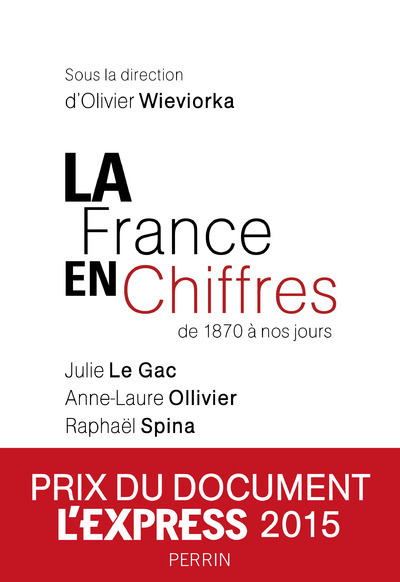 Sous la direction
d'Olivier Wieviorka

LA
France
EN Chiffres
de 1870 à nos jours

Julie Le Gac
Anne-Laure Ollivier
Raphaël Spina

PRIX DU DOCUMENT
L'EXPRESS 2015

PERRIN